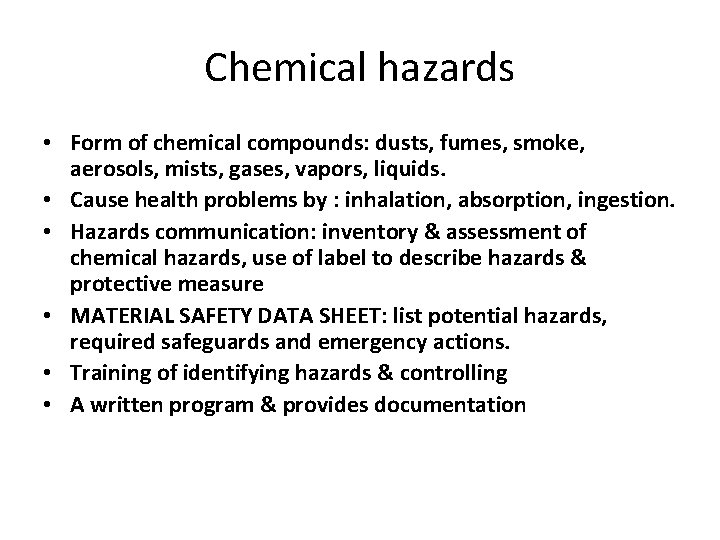 Chemical hazards

• Form of chemical compounds: dusts, fumes, smoke, aerosols, mists, gases, vapors, liquids.
• Cause health problems by : inhalation, absorption, ingestion.
• Hazards communication: inventory & assessment of chemical hazards, use of label to describe hazards & protective measure
• MATERIAL SAFETY DATA SHEET: list potential hazards, required safeguards and emergency actions.
• Training of identifying hazards & controlling
• A written program & provides documentation